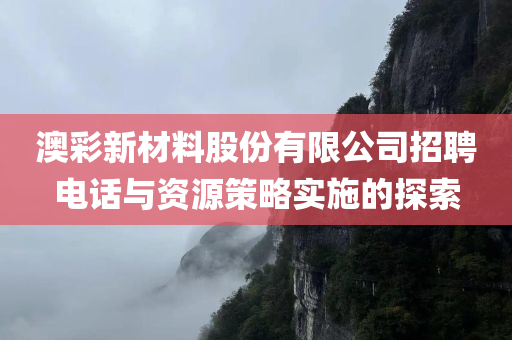 澳彩新材料股份有限公司招聘电话与资源策略实施的探索